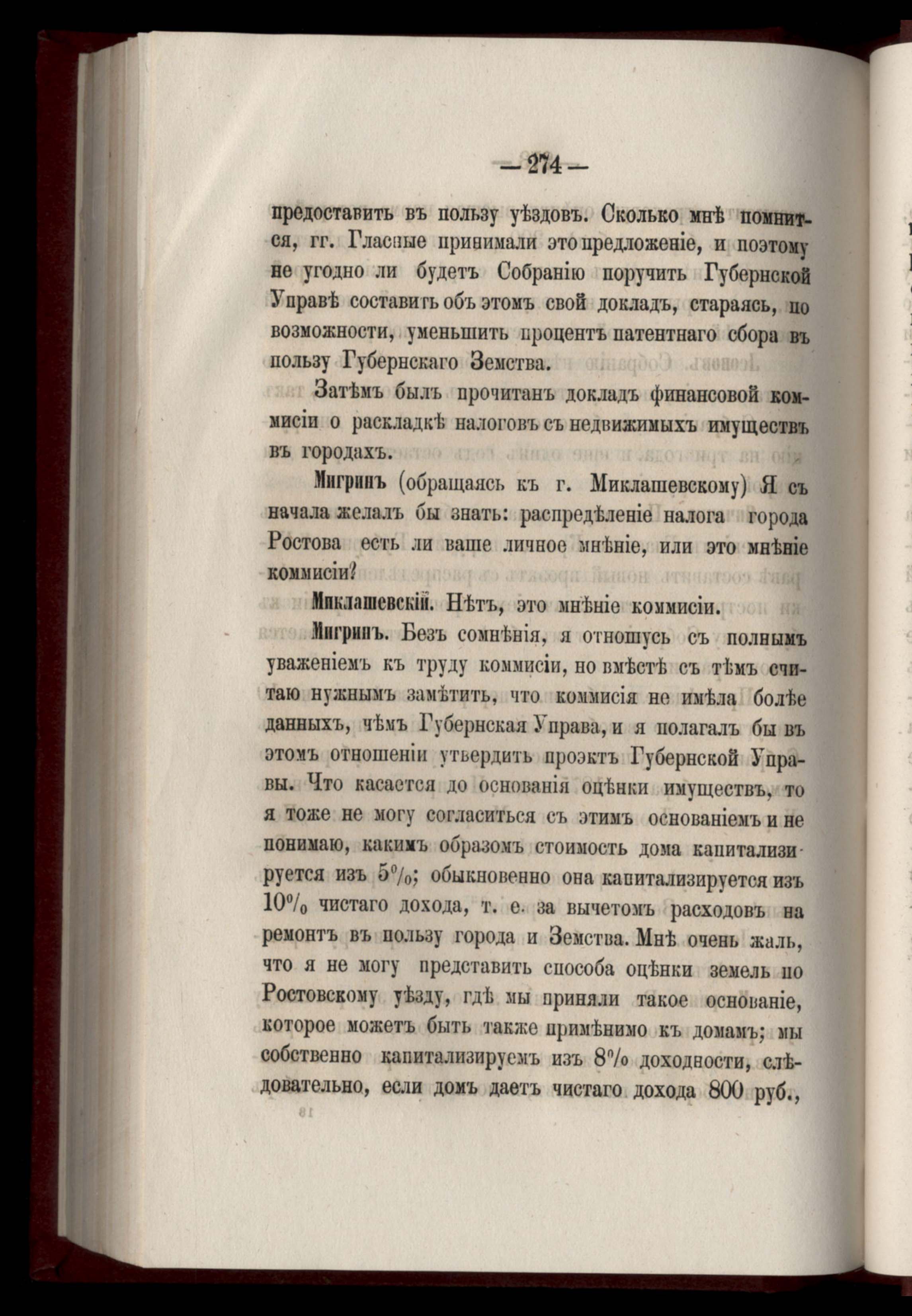 — 274 —

предоставить въ пользу уѣздовъ. Сколько мнѣ помнится, гг. Гласные принимали это предложеніе, и поэтому не угодно ли будетъ Собранію поручить Губернской Управѣ составить объ этомъ свой докладъ, стараясь, по возможности, уменьшить процентъ патентнаго сбора въ пользу Губернскаго Земства.

Затѣмъ былъ прочитанъ докладъ финансовой коммисіи о раскладкѣ налоговъ съ недвижимыхъ имуществъ въ городахъ.

Мигринъ (обращаясь къ г. Миклашевскому) Я съ начала желалъ бы знать: распредѣленіе налога города Ростова есть ли ваше личное мнѣніе, или это мнѣніе коммисіи?

Миклашевскій. Нѣтъ, это мнѣніе коммисіи.

Мигринъ. Безъ сомнѣнія, я отношусь съ полнымъ уваженіемъ къ труду коммисіи, но вмѣстѣ съ тѣмъ считаю нужнымъ замѣтить, что коммисія не имѣла болѣе данныхъ, чѣмъ Губернская Управа, и я полагалъ бы въ этомъ отношеніи утвердить проэктъ Губернской Управы. Что касается до основанія оцѣнки имуществъ, то я тоже не могу согласиться съ этимъ основаніемъ и не понимаю, какимъ образомъ стоимость дома капитализируется изъ 5%; обыкновенно она капитализируется изъ 10% чистаго дохода, т. е. за вычетомъ расходовъ на ремонтъ въ пользу города и Земства. Мнѣ очень жаль, что я не могу представить способа оцѣнки земель по Ростовскому уѣзду, гдѣ мы приняли такое основаніе, которое можетъ быть также примѣнимо къ домамъ; мы собственно капитализируемъ изъ 8% доходности, слѣдовательно, если домъ даетъ чистаго дохода 800 руб.,